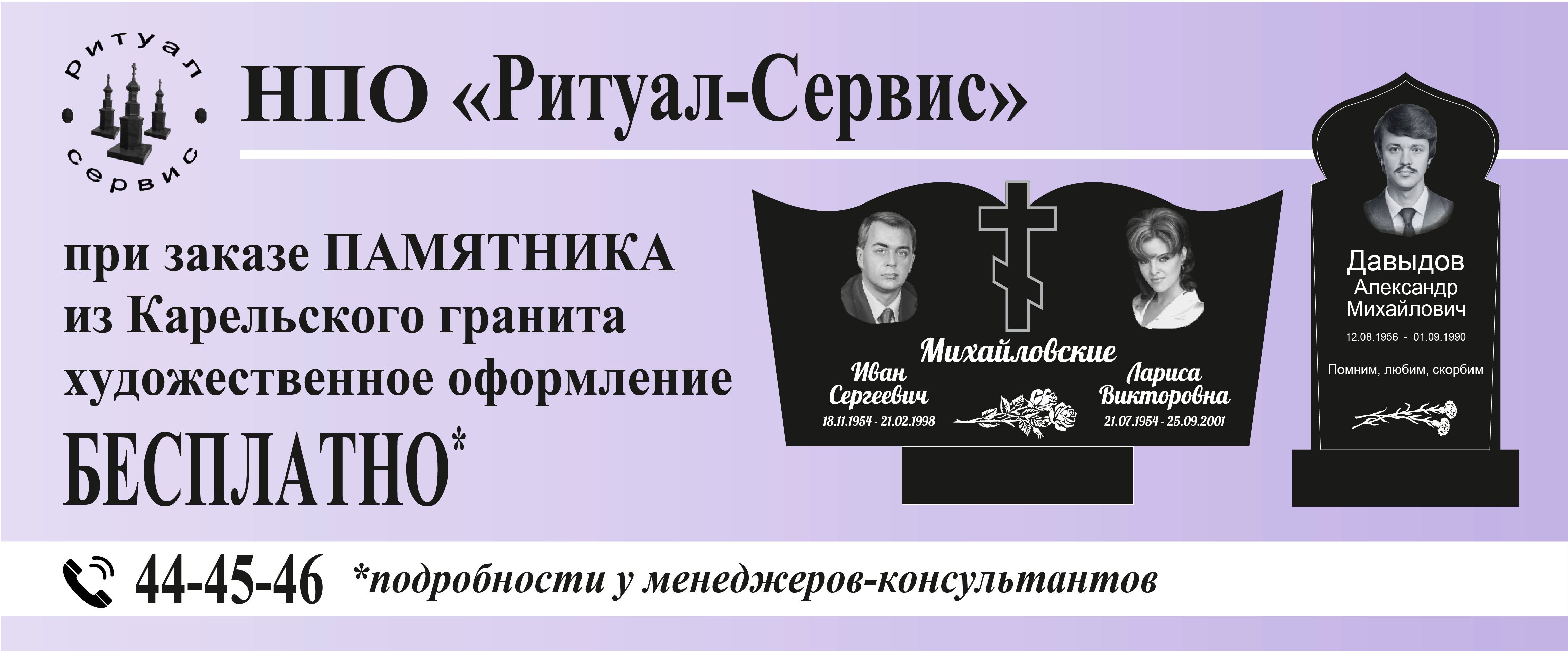 ритуал сервис

НПО «Ритуал-Сервис»

при заказе ПАМЯТНИКА из Карельского гранита художественное оформление БЕСПЛАТНО*

Михайловские

Иван Сергеевич
18.11.1954 - 21.02.1998

Лариса Викторовна
21.07.1954 - 25.09.2001

Давыдов
Александр
Михайлович
12.08.1956 - 01.09.1990
Помним, любим, скорбим

44-45-46 *подробности у менеджеров-консультантов